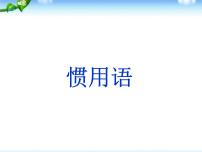 惯用语